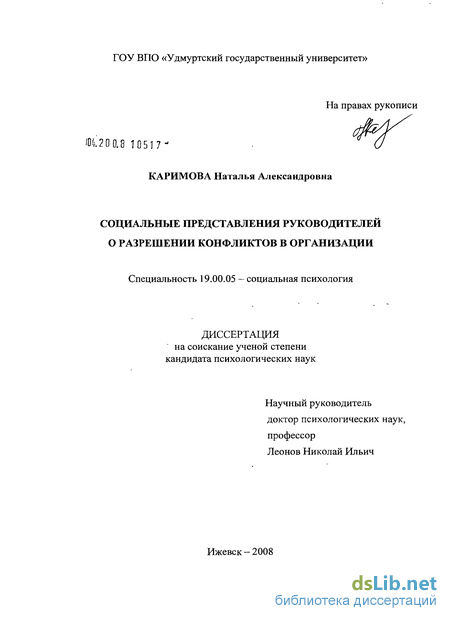 ГОУ ВПО «Удмуртский государственный университет»

На правах рукописи

04.200.8 10517 -

КАРИМОВА Наталья Александровна

СОЦИАЛЬНЫЕ ПРЕДСТАВЛЕНИЯ РУКОВОДИТЕЛЕЙ
О РАЗРЕШЕНИИ КОНФЛИКТОВ В ОРГАНИЗАЦИИ

Специальность 19.00.05 – социальная психология

ДИССЕРТАЦИЯ
на соискание ученой степени
кандидата психологических наук

Научный руководитель
доктор психологических наук,
профессор
Леонов Николай Ильич

Ижевск – 2008

dsLib.net
библиотека диссертаций